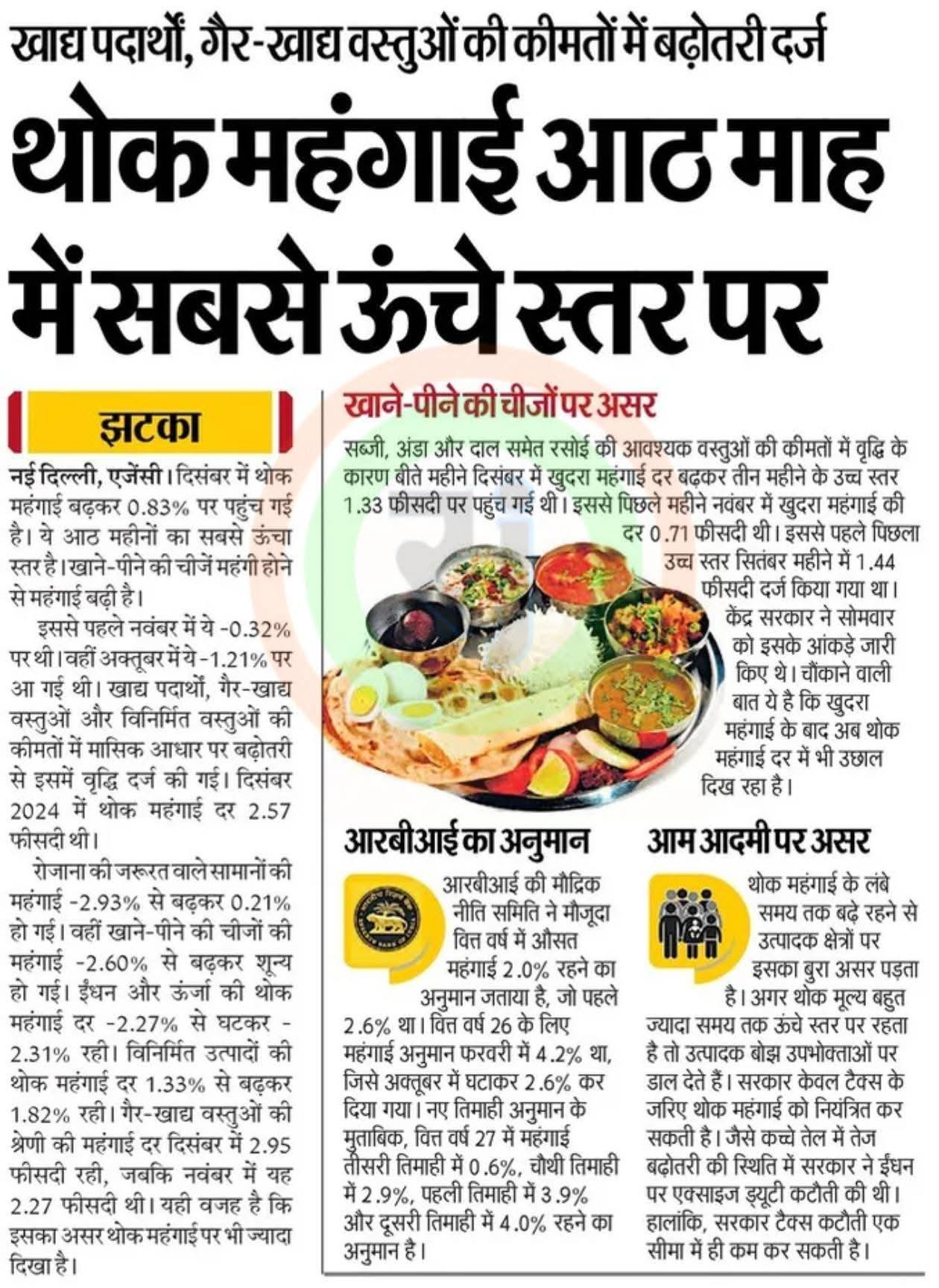 खाद्य पदार्थों, गैर-खाद्य वस्तुओं की कीमतों में बढ़ोतरी दर्ज

थोक महंगाई आठ माह में सबसे ऊंचे स्तर पर

झटका

नई दिल्ली, एजेंसी। दिसंबर में थोक महंगाई बढ़कर 0.83% पर पहुंच गई है। ये आठ महीनों का सबसे ऊंचा स्तर है। खाने-पीने की चीजें महंगी होने से महंगाई बढ़ी है।

इससे पहले नवंबर में ये -0.32% पर थी। वहीं अक्तूबर में ये -1.21% पर आ गई थी। खाद्य पदार्थों, गैर-खाद्य वस्तुओं और विनिर्मित वस्तुओं की कीमतों में मासिक आधार पर बढ़ोतरी से इसमें वृद्धि दर्ज की गई। दिसंबर 2024 में थोक महंगाई दर 2.57 फीसदी थी।

रोजाना की जरूरत वाले सामानों की महंगाई -2.93% से बढ़कर 0.21% हो गई। वहीं खाने-पीने की चीजों की महंगाई -2.60% से बढ़कर शून्य हो गई। ईंधन और ऊर्जा की थोक महंगाई दर -2.27% से घटकर -2.31% रही। विनिर्मित उत्पादों की थोक महंगाई दर 1.33% से बढ़कर 1.82% रही। गैर-खाद्य वस्तुओं की श्रेणी की महंगाई दर दिसंबर में 2.95 फीसदी रही, जबकि नवंबर में यह 2.27 फीसदी थी। यही वजह है कि इसका असर थोक महंगाई पर भी ज्यादा दिखा है।

खाने-पीने की चीजों पर असर

सब्जी, अंडा और दाल समेत रसोई की आवश्यक वस्तुओं की कीमतों में वृद्धि के कारण बीते महीने दिसंबर में खुदरा महंगाई दर बढ़कर तीन महीने के उच्च स्तर 1.33 फीसदी पर पहुंच गई थी। इससे पिछले महीने नवंबर में खुदरा महंगाई की दर 0.71 फीसदी थी। इससे पहले पिछला उच्च स्तर सितंबर महीने में 1.44 फीसदी दर्ज किया गया था। केंद्र सरकार ने सोमवार को इसके आंकड़े जारी किए थे। चौंकाने वाली बात ये है कि खुदरा महंगाई के बाद अब थोक महंगाई दर में भी उछाल दिख रहा है।

आरबीआई का अनुमान

आरबीआई की मौद्रिक नीति समिति ने मौजूदा वित्त वर्ष में औसत महंगाई 2.0% रहने का अनुमान जताया है, जो पहले 2.6% था। वित्त वर्ष 26 के लिए महंगाई अनुमान फरवरी में 4.2% था, जिसे अक्तूबर में घटाकर 2.6% कर दिया गया। नए तिमाही अनुमान के मुताबिक, वित्त वर्ष 27 में महंगाई तीसरी तिमाही में 0.6%, चौथी तिमाही में 2.9%, पहली तिमाही में 3.9% और दूसरी तिमाही में 4.0% रहने का अनुमान है।

आम आदमी पर असर

थोक महंगाई के लंबे समय तक बढ़े रहने से उत्पादक क्षेत्रों पर इसका बुरा असर पड़ता है। अगर थोक मूल्य बहुत ज्यादा समय तक ऊंचे स्तर पर रहता है तो उत्पादक बोझ उपभोक्ताओं पर डाल देते हैं। सरकार केवल टैक्स के जरिए थोक महंगाई को नियंत्रित कर सकती है। जैसे कच्चे तेल में तेज बढ़ोतरी की स्थिति में सरकार ने ईंधन पर एक्साइज ड्यूटी कटौती की थी। हालांकि, सरकार टैक्स कटौती एक सीमा में ही कम कर सकती है।